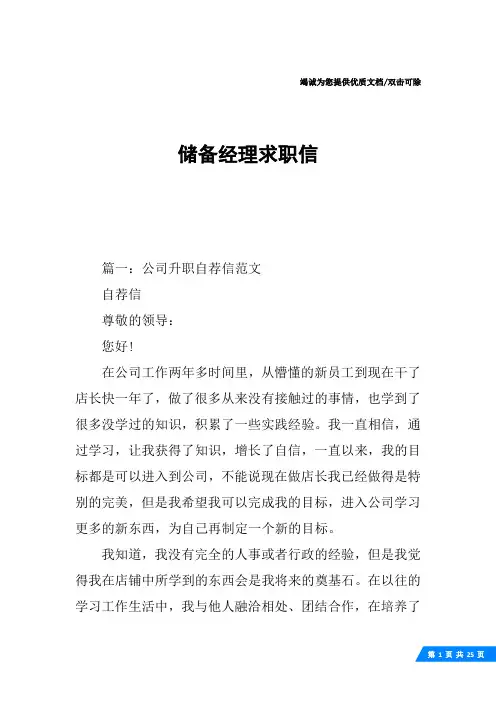 竭诚为您提供优质文档/双击可除

储备经理求职信

篇一：公司升职自荐信范文

自荐信

尊敬的领导：

您好！

在公司工作两年多时间里，从懵懂的新员工到现在干了店长快一年了，做了很多从来没有接触过的事情，也学到了很多没学过的知识，积累了一些实践经验。我一直相信，通过学习，让我获得了知识，增长了自信，一直以来，我的目标都是可以进入到公司，不能说现在做店长我已经做得是特别的完美，但是我希望我可以完成我的目标，进入公司学习更多的新东西，为自己再制定一个新的目标。

我知道，我没有完全的人事或者行政的经验，但是我觉得我在店铺中所学到的东西会是我将来的奠基石。在以往的学习工作生活中，我与他人融洽相处、团结合作，在培养了

第 1 页 共 25 页